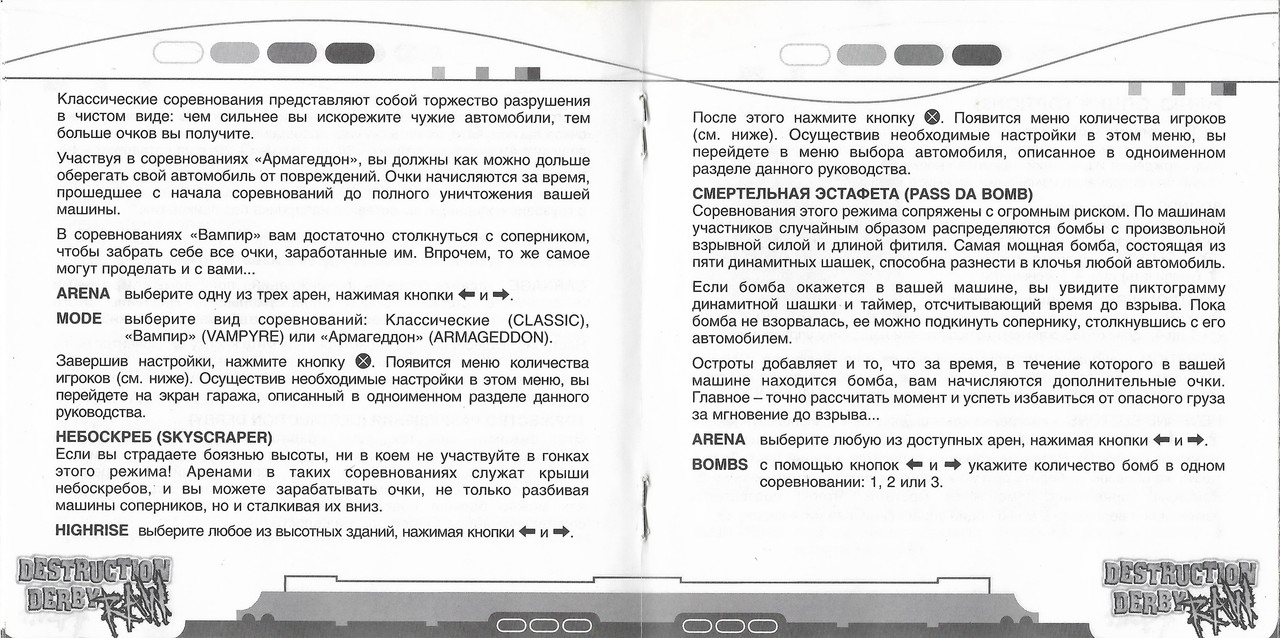 Классические соревнования представляют собой торжество разрушения в чистом виде: чем сильнее вы искорежите чужие автомобили, тем больше очков вы получите.

Участвуя в соревнованиях «Армагеддон», вы должны как можно дольше оберегать свой автомобиль от повреждений. Очки начисляются за время, прошедшее с начала соревнований до полного уничтожения вашей машины.

В соревнованиях «Вампир» вам достаточно столкнуться с соперником, чтобы забрать себе все очки, заработанные им. Впрочем, то же самое могут проделать и с вами...

ARENA выберите одну из трех арен, нажимая кнопки ⬅ и ➡.

MODE выберите вид соревнований: Классические (CLASSIC), «Вампир» (VAMPYRE) или «Армагеддон» (ARMAGEDDON).

Завершив настройки, нажмите кнопку ⊗. Появится меню количества игроков (см. ниже). Осуществив необходимые настройки в этом меню, вы перейдете на экран гаража, описанный в одноименном разделе данного руководства.

НЕБОСКРЕБ (SKYSCRAPER)
Если вы страдаете боязнью высоты, ни в коем не участвуйте в гонках этого режима! Аренами в таких соревнованиях служат крыши небоскребов, и вы можете зарабатывать очки, не только разбивая машины соперников, но и сталкивая их вниз.

HIGHRISE выберите любое из высотных зданий, нажимая кнопки ⬅ и ➡.

DESTRUCTION DERBY RAW

После этого нажмите кнопку ⊗. Появится меню количества игроков (см. ниже). Осуществив необходимые настройки в этом меню, вы перейдете в меню выбора автомобиля, описанное в одноименном разделе данного руководства.

СМЕРТЕЛЬНАЯ ЭСТАФЕТА (PASS DA BOMB)
Соревнования этого режима сопряжены с огромным риском. По машинам участников случайным образом распределяются бомбы с произвольной взрывной силой и длиной фитиля. Самая мощная бомба, состоящая из пяти динамитных шашек, способна разнести в клочья любой автомобиль.

Если бомба окажется в вашей машине, вы увидите пиктограмму динамитной шашки и таймер, отсчитывающий время до взрыва. Пока бомба не взорвалась, ее можно подкинуть сопернику, столкнувшись с его автомобилем.

Остроты добавляет и то, что за время, в течение которого в вашей машине находится бомба, вам начисляются дополнительные очки. Главное – точно рассчитать момент и успеть избавиться от опасного груза за мгновение до взрыва...

ARENA выберите любую из доступных арен, нажимая кнопки ⬅ и ➡.

BOMBS с помощью кнопок ⬅ и ➡ укажите количество бомб в одном соревновании: 1, 2 или 3.

DESTRUCTION DERBY RAW